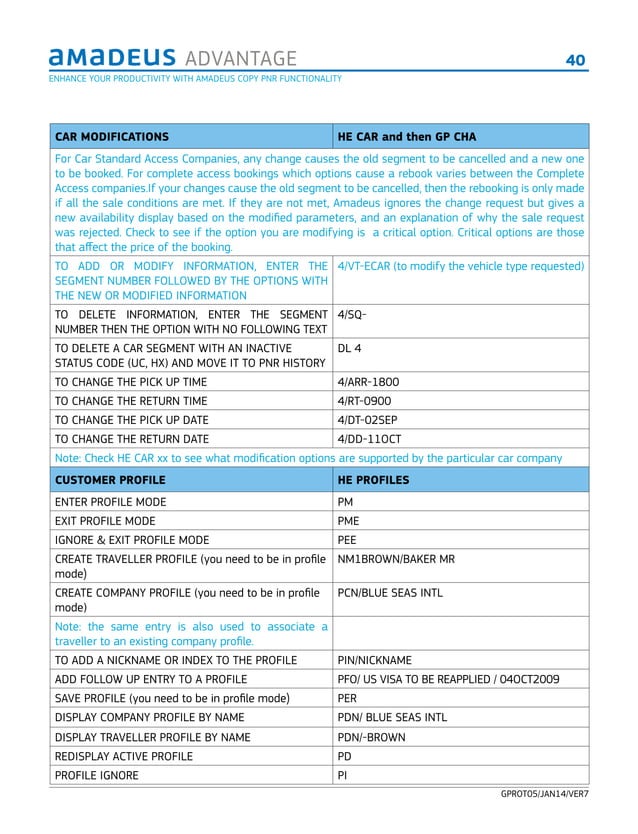 amadeus ADVANTAGE 40
ENHANCE YOUR PRODUCTIVITY WITH AMADEUS COPY PNR FUNCTIONALITY

| CAR MODIFICATIONS | HE CAR and then GP CHA |
|---|---|
| For Car Standard Access Companies, any change causes the old segment to be cancelled and a new one to be booked. For complete access bookings which options cause a rebook varies between the Complete Access companies.If your changes cause the old segment to be cancelled, then the rebooking is only made if all the sale conditions are met. If they are not met, Amadeus ignores the change request but gives a new availability display based on the modified parameters, and an explanation of why the sale request was rejected. Check to see if the option you are modifying is a critical option. Critical options are those that affect the price of the booking. | |
| TO ADD OR MODIFY INFORMATION, ENTER THE SEGMENT NUMBER FOLLOWED BY THE OPTIONS WITH THE NEW OR MODIFIED INFORMATION | 4/VT-ECAR (to modify the vehicle type requested) |
| TO DELETE INFORMATION, ENTER THE SEGMENT NUMBER THEN THE OPTION WITH NO FOLLOWING TEXT | 4/SQ- |
| TO DELETE A CAR SEGMENT WITH AN INACTIVE STATUS CODE (UC, HX) AND MOVE IT TO PNR HISTORY | DL 4 |
| TO CHANGE THE PICK UP TIME | 4/ARR-1800 |
| TO CHANGE THE RETURN TIME | 4/RT-0900 |
| TO CHANGE THE PICK UP DATE | 4/DT-02SEP |
| TO CHANGE THE RETURN DATE | 4/DD-11OCT |
| Note: Check HE CAR xx to see what modification options are supported by the particular car company | |
| CUSTOMER PROFILE | HE PROFILES |
| ENTER PROFILE MODE | PM |
| EXIT PROFILE MODE | PME |
| IGNORE & EXIT PROFILE MODE | PEE |
| CREATE TRAVELLER PROFILE (you need to be in profile mode) | NM1BROWN/BAKER MR |
| CREATE COMPANY PROFILE (you need to be in profile mode) | PCN/BLUE SEAS INTL |
| Note: the same entry is also used to associate a traveller to an existing company profile. | |
| TO ADD A NICKNAME OR INDEX TO THE PROFILE | PIN/NICKNAME |
| ADD FOLLOW UP ENTRY TO A PROFILE | PFO/ US VISA TO BE REAPPLIED / 04OCT2009 |
| SAVE PROFILE (you need to be in profile mode) | PER |
| DISPLAY COMPANY PROFILE BY NAME | PDN/ BLUE SEAS INTL |
| DISPLAY TRAVELLER PROFILE BY NAME | PDN/-BROWN |
| REDISPLAY ACTIVE PROFILE | PD |
| PROFILE IGNORE | PI |

GPROT05/JAN14/VER7